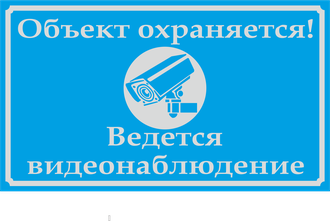 Объект охраняется!

Ведется видеонаблюдение